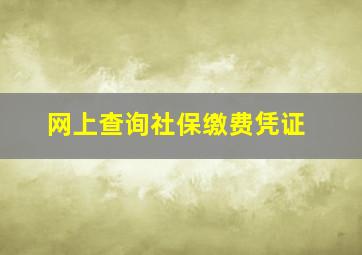 网上查询社保缴费凭证